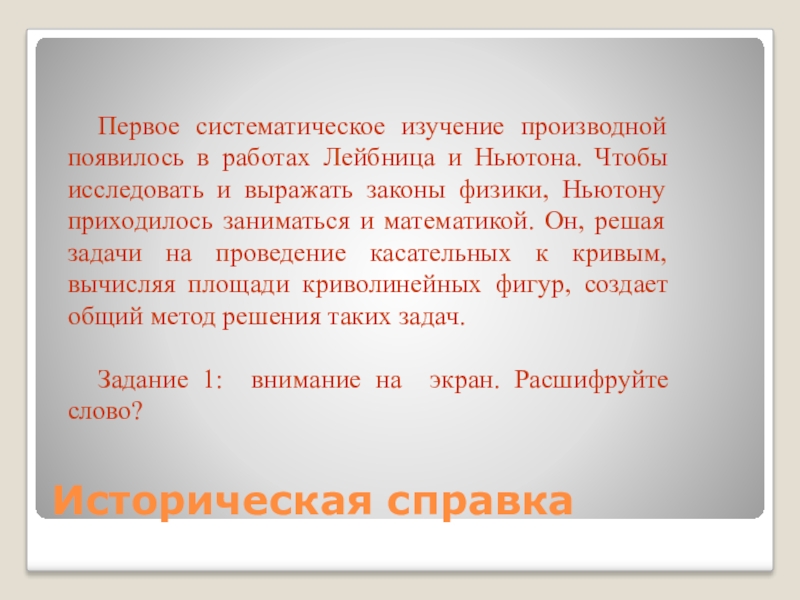 Первое систематическое изучение производной появилось в работах Лейбница и Ньютона. Чтобы исследовать и выражать законы физики, Ньютону приходилось заниматься и математикой. Он, решая задачи на проведение касательных к кривым, вычисляя площади криволинейных фигур, создает общий метод решения таких задач.

Задание 1: внимание на экран. Расшифруйте слово?

Историческая справка